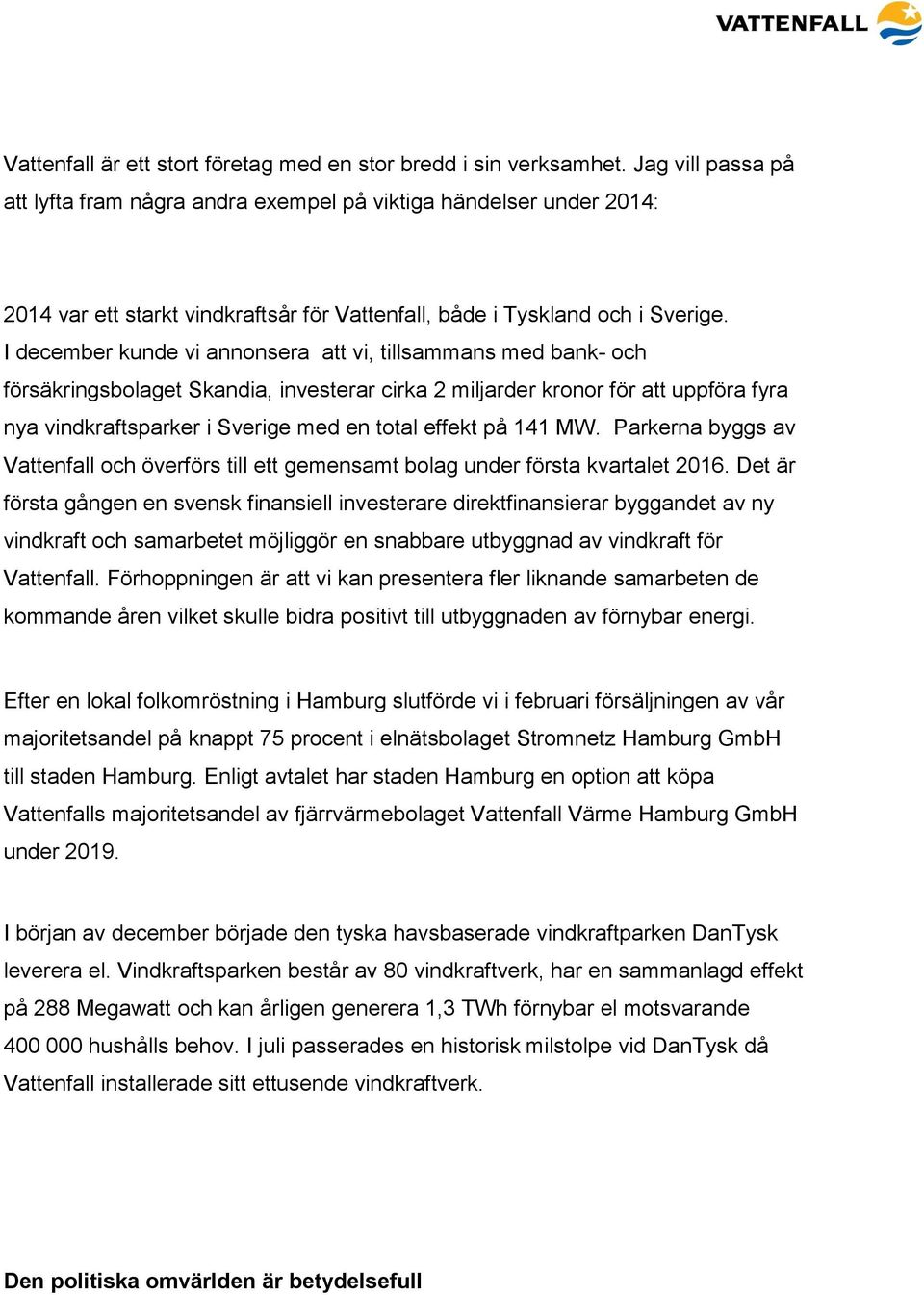 VATTENFALL

Vattenfall är ett stort företag med en stor bredd i sin verksamhet. Jag vill passa på att lyfta fram några andra exempel på viktiga händelser under 2014:

2014 var ett starkt vindkraftsår för Vattenfall, både i Tyskland och i Sverige. I december kunde vi annonsera att vi, tillsammans med bank- och försäkringsbolaget Skandia, investerar cirka 2 miljarder kronor för att uppföra fyra nya vindkraftsparker i Sverige med en total effekt på 141 MW. Parkerna byggs av Vattenfall och överförs till ett gemensamt bolag under första kvartalet 2016. Det är första gången en svensk finansiell investerare direktfinansierar byggandet av ny vindkraft och samarbetet möjliggör en snabbare utbyggnad av vindkraft för Vattenfall. Förhoppningen är att vi kan presentera fler liknande samarbeten de kommande åren vilket skulle bidra positivt till utbyggnaden av förnybar energi.

Efter en lokal folkomröstning i Hamburg slutförde vi i februari försäljningen av vår majoritetsandel på knappt 75 procent i elnätsbolaget Stromnetz Hamburg GmbH till staden Hamburg. Enligt avtalet har staden Hamburg en option att köpa Vattenfalls majoritetsandel av fjärrvärmebolaget Vattenfall Värme Hamburg GmbH under 2019.

I början av december började den tyska havsbaserade vindkraftparken DanTysk leverera el. Vindkraftsparken består av 80 vindkraftverk, har en sammanlagd effekt på 288 Megawatt och kan årligen generera 1,3 TWh förnybar el motsvarande 400 000 hushålls behov. I juli passerades en historisk milstolpe vid DanTysk då Vattenfall installerade sitt ettusende vindkraftverk.

Den politiska omvärlden är betydelsefull